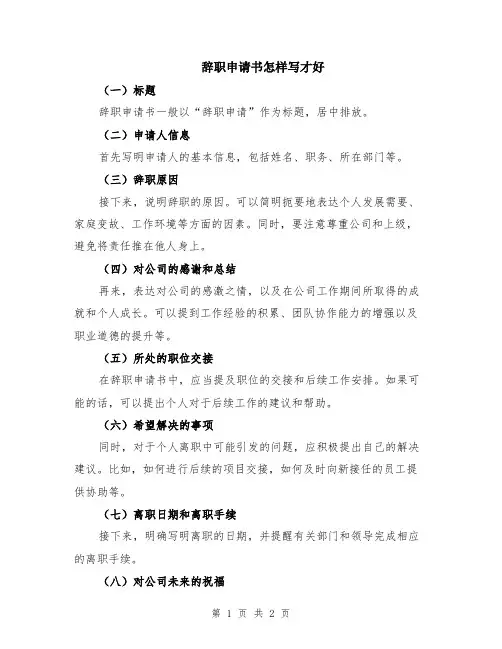 辞职申请书怎样写才好

（一）标题

辞职申请书一般以“辞职申请”作为标题，居中排放。

（二）申请人信息

首先写明申请人的基本信息，包括姓名、职务、所在部门等。

（三）辞职原因

接下来，说明辞职的原因。可以简明扼要地表达个人发展需要、家庭变故、工作环境等方面的因素。同时，要注意尊重公司和上级，避免将责任推在他人身上。

（四）对公司的感谢和总结

再来，表达对公司的感激之情，以及在公司工作期间所取得的成就和个人成长。可以提到工作经验的积累、团队协作能力的增强以及职业道德的提升等。

（五）所处的职位交接

在辞职申请书中，应当提及职位的交接和后续工作安排。如果可能的话，可以提出个人对于后续工作的建议和帮助。

（六）希望解决的事项

同时，对于个人离职中可能引发的问题，应积极提出自己的解决建议。比如，如何进行后续的项目交接，如何及时向新接任的员工提供协助等。

（七）离职日期和离职手续

接下来，明确写明离职的日期，并提醒有关部门和领导完成相应的离职手续。

（八）对公司未来的祝福

第 1 页 共 2 页